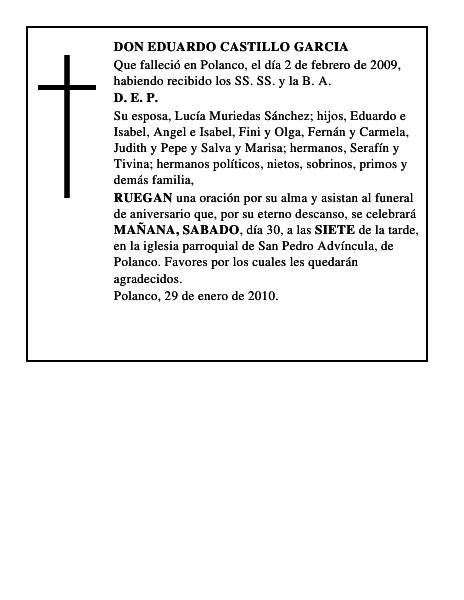 DON EDUARDO CASTILLO GARCIA
Que falleció en Polanco, el día 2 de febrero de 2009, habiendo recibido los SS. SS. y la B. A.
D. E. P.
Su esposa, Lucía Muriedas Sánchez; hijos, Eduardo e Isabel, Angel e Isabel, Fini y Olga, Fernán y Carmela, Judith y Pepe y Salva y Marisa; hermanos, Serafín y Tivina; hermanos políticos, nietos, sobrinos, primos y demás familia,
RUEGAN una oración por su alma y asistan al funeral de aniversario que, por su eterno descanso, se celebrará MAÑANA, SABADO, día 30, a las SIETE de la tarde, en la iglesia parroquial de San Pedro Advíncula, de Polanco. Favores por los cuales les quedarán agradecidos.
Polanco, 29 de enero de 2010.